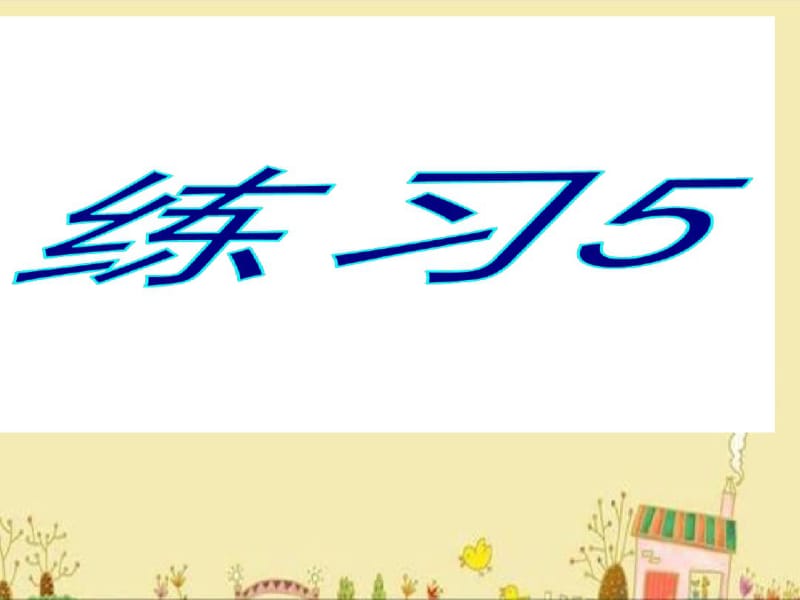 练习5